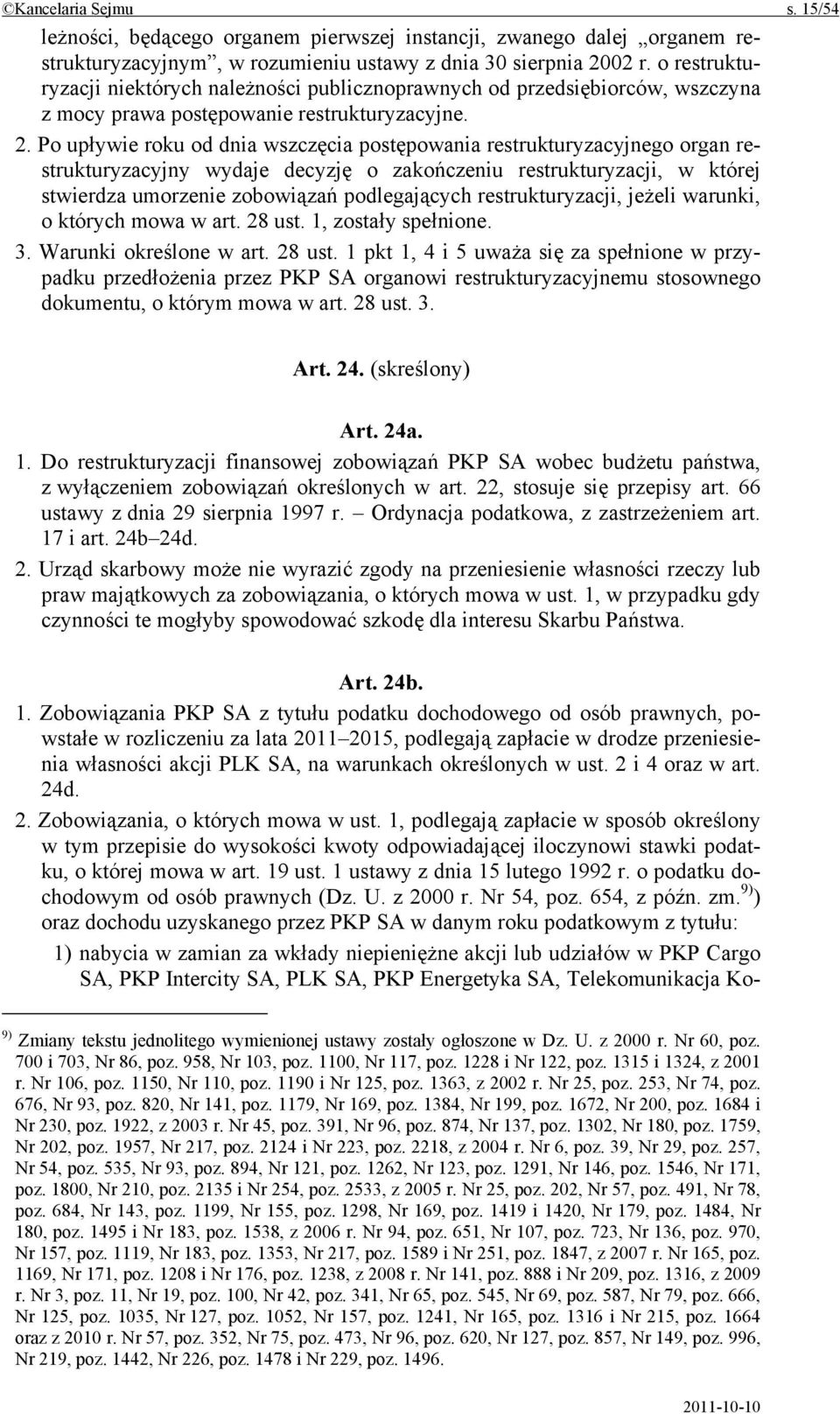 ©Kancelaria Sejmu s. 15/54

leżności, będącego organem pierwszej instancji, zwanego dalej „organem restrukturyzacyjnym”, w rozumieniu ustawy z dnia 30 sierpnia 2002 r. o restrukturyzacji niektórych należności publicznoprawnych od przedsiębiorców, wszczyna z mocy prawa postępowanie restrukturyzacyjne.

2. Po upływie roku od dnia wszczęcia postępowania restrukturyzacyjnego organ restrukturyzacyjny wydaje decyzję o zakończeniu restrukturyzacji, w której stwierdza umorzenie zobowiązań podlegających restrukturyzacji, jeżeli warunki, o których mowa w art. 28 ust. 1, zostały spełnione.

3. Warunki określone w art. 28 ust. 1 pkt 1, 4 i 5 uważa się za spełnione w przypadku przedłożenia przez PKP SA organowi restrukturyzacyjnemu stosownego dokumentu, o którym mowa w art. 28 ust. 3.

Art. 24. (skreślony)

Art. 24a.

1. Do restrukturyzacji finansowej zobowiązań PKP SA wobec budżetu państwa, z wyłączeniem zobowiązań określonych w art. 22, stosuje się przepisy art. 66 ustawy z dnia 29 sierpnia 1997 r. – Ordynacja podatkowa, z zastrzeżeniem art. 17 i art. 24b–24d.

2. Urząd skarbowy może nie wyrazić zgody na przeniesienie własności rzeczy lub praw majątkowych za zobowiązania, o których mowa w ust. 1, w przypadku gdy czynności te mogłyby spowodować szkodę dla interesu Skarbu Państwa.

Art. 24b.

1. Zobowiązania PKP SA z tytułu podatku dochodowego od osób prawnych, powstałe w rozliczeniu za lata 2011–2015, podlegają zapłacie w drodze przeniesienia własności akcji PLK SA, na warunkach określonych w ust. 2 i 4 oraz w art. 24d.

2. Zobowiązania, o których mowa w ust. 1, podlegają zapłacie w sposób określony w tym przepisie do wysokości kwoty odpowiadającej iloczynowi stawki podatku, o której mowa w art. 19 ust. 1 ustawy z dnia 15 lutego 1992 r. o podatku dochodowym od osób prawnych (Dz. U. z 2000 r. Nr 54, poz. 654, z późn. zm.$^{9)}$) oraz dochodu uzyskanego przez PKP SA w danym roku podatkowym z tytułu:

1) nabycia w zamian za wkłady niepieniężne akcji lub udziałów w PKP Cargo SA, PKP Intercity SA, PLK SA, PKP Energetyka SA, Telekomunikacja Ko-

$^{9)}$ Zmiany tekstu jednolitego wymienionej ustawy zostały ogłoszone w Dz. U. z 2000 r. Nr 60, poz. 700 i 703, Nr 86, poz. 958, Nr 103, poz. 1100, Nr 117, poz. 1228 i Nr 122, poz. 1315 i 1324, z 2001 r. Nr 106, poz. 1150, Nr 110, poz. 1190 i Nr 125, poz. 1363, z 2002 r. Nr 25, poz. 253, Nr 74, poz. 676, Nr 93, poz. 820, Nr 141, poz. 1179, Nr 169, poz. 1384, Nr 199, poz. 1672, Nr 200, poz. 1684 i Nr 230, poz. 1922, z 2003 r. Nr 45, poz. 391, Nr 96, poz. 874, Nr 137, poz. 1302, Nr 180, poz. 1759, Nr 202, poz. 1957, Nr 217, poz. 2124 i Nr 223, poz. 2218, z 2004 r. Nr 6, poz. 39, Nr 29, poz. 257, Nr 54, poz. 535, Nr 93, poz. 894, Nr 121, poz. 1262, Nr 123, poz. 1291, Nr 146, poz. 1546, Nr 171, poz. 1800, Nr 210, poz. 2135 i Nr 254, poz. 2533, z 2005 r. Nr 25, poz. 202, Nr 57, poz. 491, Nr 78, poz. 684, Nr 143, poz. 1199, Nr 155, poz. 1298, Nr 169, poz. 1419 i 1420, Nr 179, poz. 1484, Nr 180, poz. 1495 i Nr 183, poz. 1538, z 2006 r. Nr 94, poz. 651, Nr 107, poz. 723, Nr 136, poz. 970, Nr 157, poz. 1119, Nr 183, poz. 1353, Nr 217, poz. 1589 i Nr 251, poz. 1847, z 2007 r. Nr 165, poz. 1169, Nr 171, poz. 1208 i Nr 176, poz. 1238, z 2008 r. Nr 141, poz. 888 i Nr 209, poz. 1316, z 2009 r. Nr 3, poz. 11, Nr 19, poz. 100, Nr 42, poz. 341, Nr 65, poz. 545, Nr 69, poz. 587, Nr 79, poz. 666, Nr 125, poz. 1035, Nr 127, poz. 1052, Nr 157, poz. 1241, Nr 165, poz. 1316 i Nr 215, poz. 1664 oraz z 2010 r. Nr 57, poz. 352, Nr 75, poz. 473, Nr 96, poz. 620, Nr 127, poz. 857, Nr 149, poz. 996, Nr 219, poz. 1442, Nr 226, poz. 1478 i Nr 229, poz. 1496.

2011-10-10